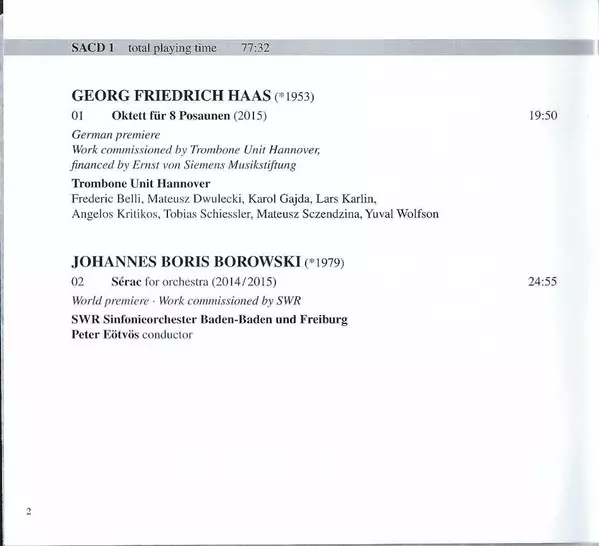 SACD 1 total playing time 77:32

GEORG FRIEDRICH HAAS (*1953)

01 Oktett für 8 Posaunen (2015) 19:50

German premiere
Work commissioned by Trombone Unit Hannover, financed by Ernst von Siemens Musikstiftung

Trombone Unit Hannover
Frederic Belli, Mateusz Dwulecki, Karol Gajda, Lars Karlin, Angelos Kritikos, Tobias Schiessler, Mateusz Sczendzina, Yuval Wolfson

JOHANNES BORIS BOROWSKI (*1979)

02 Sérac for orchestra (2014/2015) 24:55

World premiere · Work commissioned by SWR

SWR Sinfonieorchester Baden-Baden und Freiburg
Peter Eötvös conductor

2